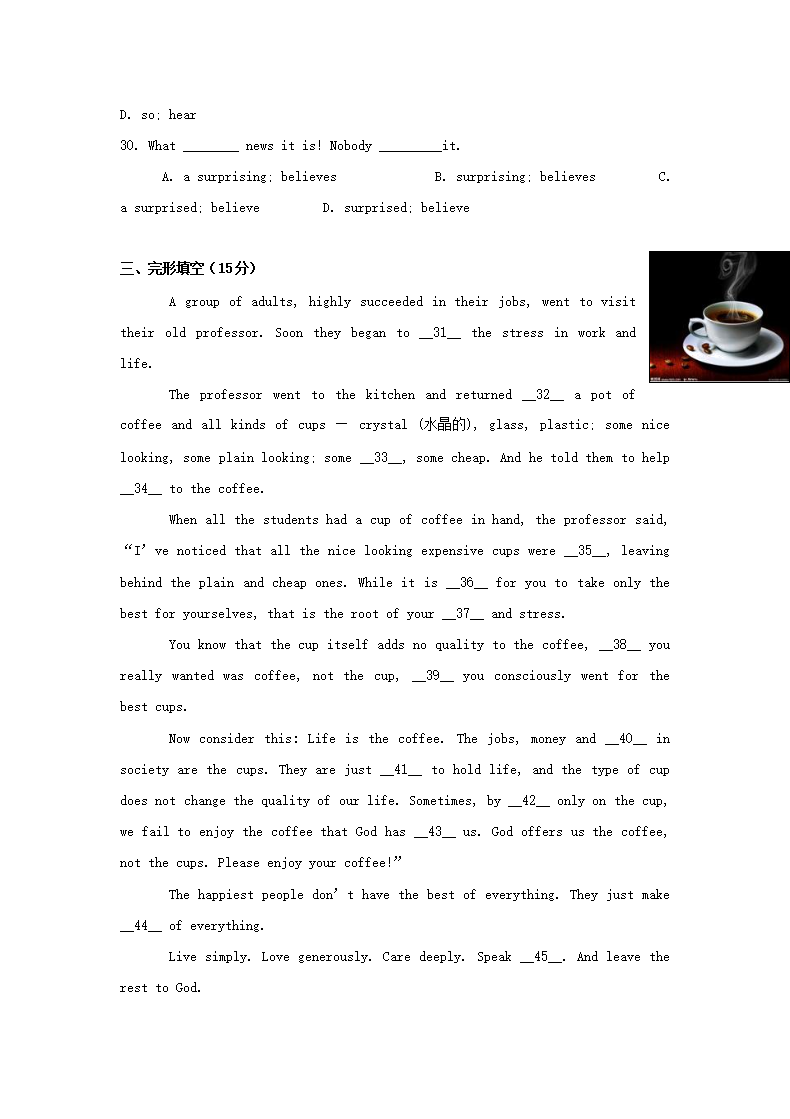 D. so; hear

30. What ________ news it is! Nobody _________it.

A. a surprising; believes B. surprising; believes C. a surprised; believe D. surprised; believe

三、完形填空（15分）

A group of adults, highly succeeded in their jobs, went to visit their old professor. Soon they began to __31__ the stress in work and life.

The professor went to the kitchen and returned __32__ a pot of coffee and all kinds of cups — crystal (水晶的), glass, plastic; some nice looking, some plain looking; some __33__, some cheap. And he told them to help __34__ to the coffee.

When all the students had a cup of coffee in hand, the professor said, "I' ve noticed that all the nice looking expensive cups were __35__, leaving behind the plain and cheap ones. While it is __36__ for you to take only the best for yourselves, that is the root of your __37__ and stress.

You know that the cup itself adds no quality to the coffee, __38__ you really wanted was coffee, not the cup, __39__ you consciously went for the best cups.

Now consider this: Life is the coffee. The jobs, money and __40__ in society are the cups. They are just __41__ to hold life, and the type of cup does not change the quality of our life. Sometimes, by __42__ only on the cup, we fail to enjoy the coffee that God has __43__ us. God offers us the coffee, not the cups. Please enjoy your coffee!"

The happiest people don' t have the best of everything. They just make __44__ of everything.

Live simply. Love generously. Care deeply. Speak __45__. And leave the rest to God.